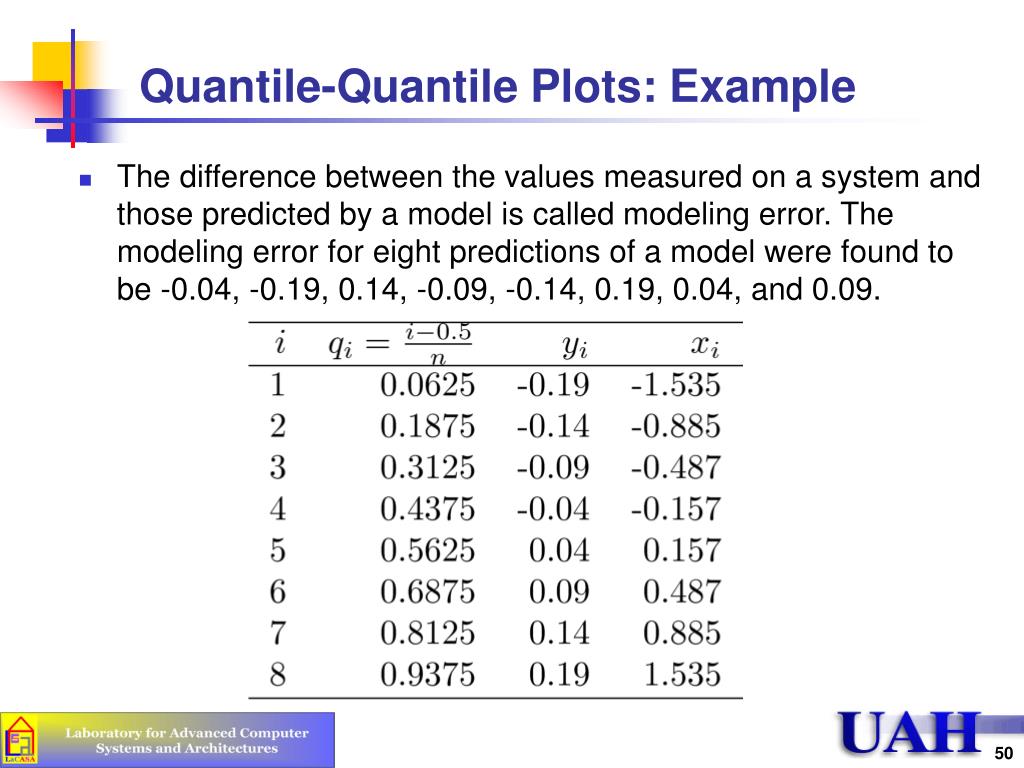 Quantile-Quantile Plots: Example

The difference between the values measured on a system and those predicted by a model is called modeling error. The modeling error for eight predictions of a model were found to be -0.04, -0.19, 0.14, -0.09, -0.14, 0.19, 0.04, and 0.09.

| $i$ | $q_i = \frac{i-0.5}{n}$ | $y_i$ | $x_i$ |
|---|---|---|---|
| 1 | 0.0625 | -0.19 | -1.535 |
| 2 | 0.1875 | -0.14 | -0.885 |
| 3 | 0.3125 | -0.09 | -0.487 |
| 4 | 0.4375 | -0.04 | -0.157 |
| 5 | 0.5625 | 0.04 | 0.157 |
| 6 | 0.6875 | 0.09 | 0.487 |
| 7 | 0.8125 | 0.14 | 0.885 |
| 8 | 0.9375 | 0.19 | 1.535 |

LaCASA

Laboratory for Advanced Computer Systems and Architectures

UAH

50